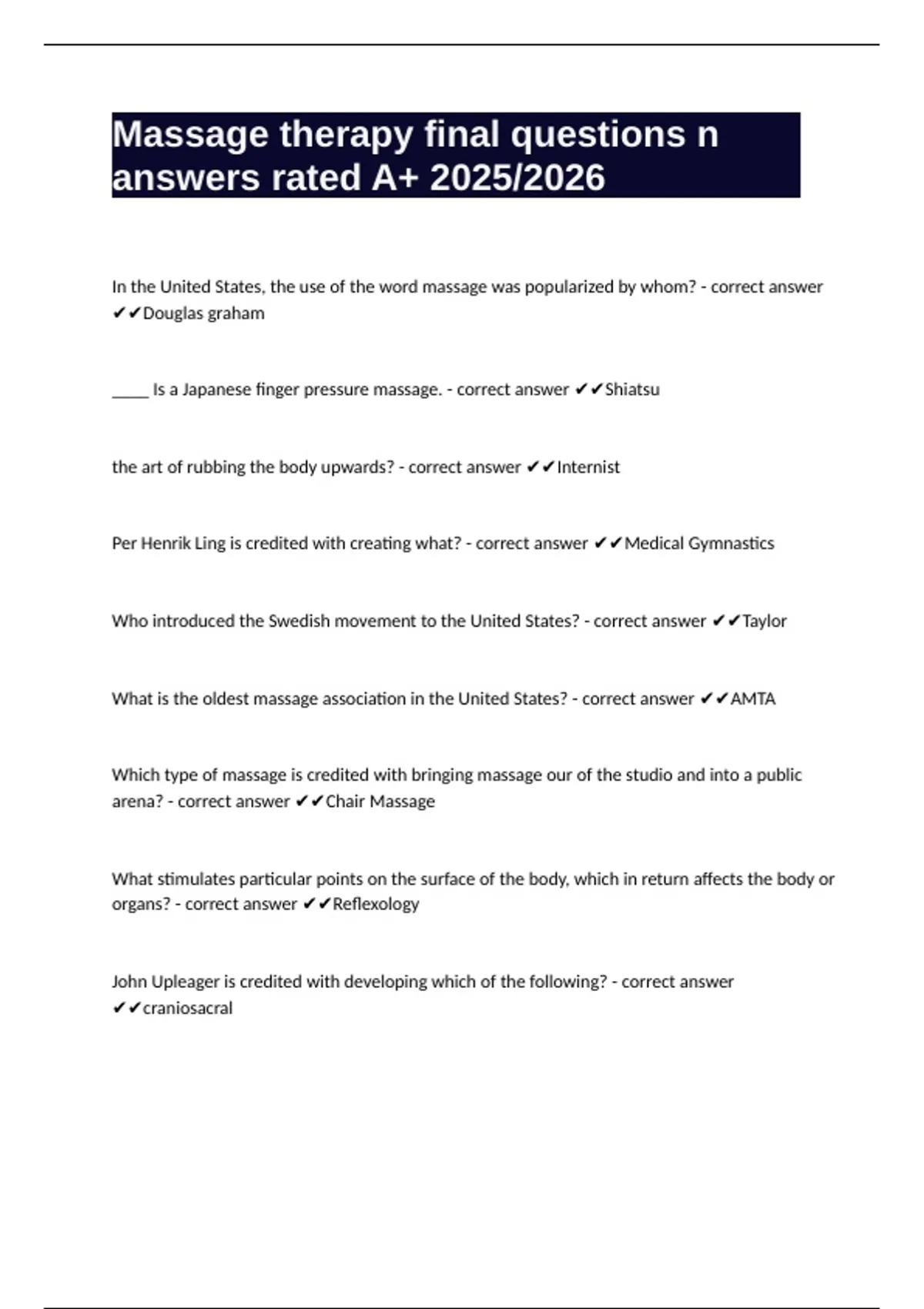 Massage therapy final questions n answers rated A+ 2025/2026

In the United States, the use of the word massage was popularized by whom? - correct answer ✔✔Douglas graham

_____ Is a Japanese finger pressure massage. - correct answer ✔✔Shiatsu

the art of rubbing the body upwards? - correct answer ✔✔Internist

Per Henrik Ling is credited with creating what? - correct answer ✔✔Medical Gymnastics

Who introduced the Swedish movement to the United States? - correct answer ✔✔Taylor

What is the oldest massage association in the United States? - correct answer ✔✔AMTA

Which type of massage is credited with bringing massage our of the studio and into a public arena? - correct answer ✔✔Chair Massage

What stimulates particular points on the surface of the body, which in return affects the body or organs? - correct answer ✔✔Reflexology

John Upleager is credited with developing which of the following? - correct answer ✔✔craniosacral